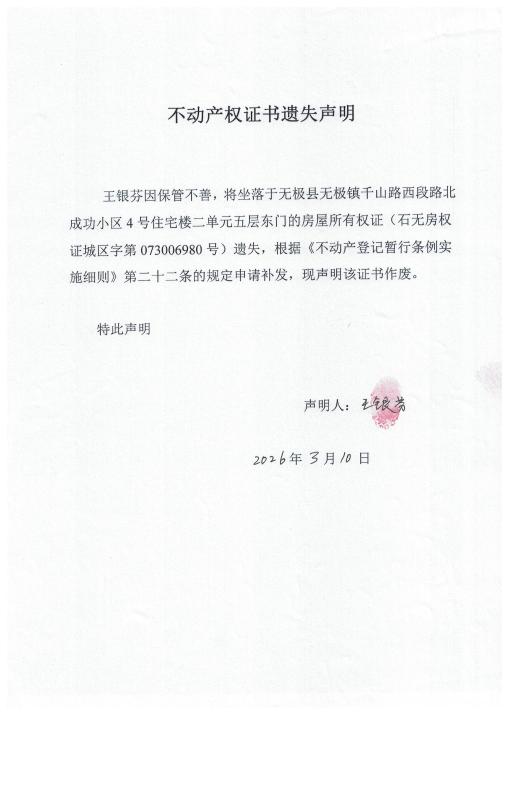 不动产权证书遗失声明

王银芬因保管不善，将坐落于无极县无极镇千山路西段路北成功小区4号住宅楼二单元五层东门的房屋所有权证（石无房权证城区字第073006980号）遗失，根据《不动产登记暂行条例实施细则》第二十二条的规定申请补发，现声明该证书作废。

特此声明

声明人：王银芬

2026年3月10日